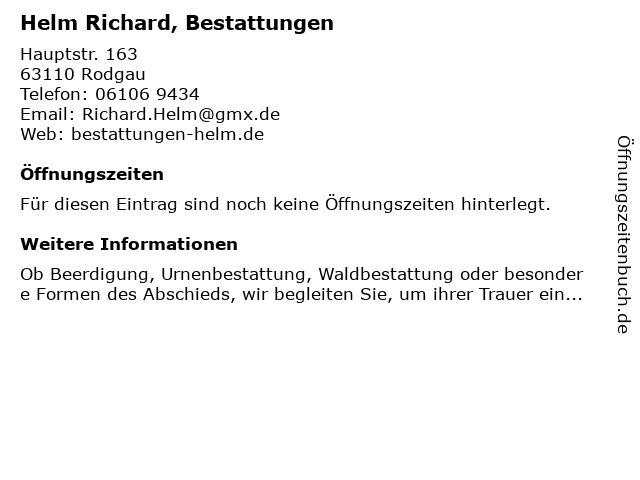 Helm Richard, Bestattungen

Hauptstr. 163
63110 Rodgau
Telefon: 06106 9434
Email: Richard.Helm@gmx.de
Web: bestattungen-helm.de

Öffnungszeiten

Für diesen Eintrag sind noch keine Öffnungszeiten hinterlegt.

Weitere Informationen

Ob Beerdigung, Urnenbestattung, Waldbestattung oder besondere Formen des Abschieds, wir begleiten Sie, um ihrer Trauer ein...

Öffnungszeitenbuch.de